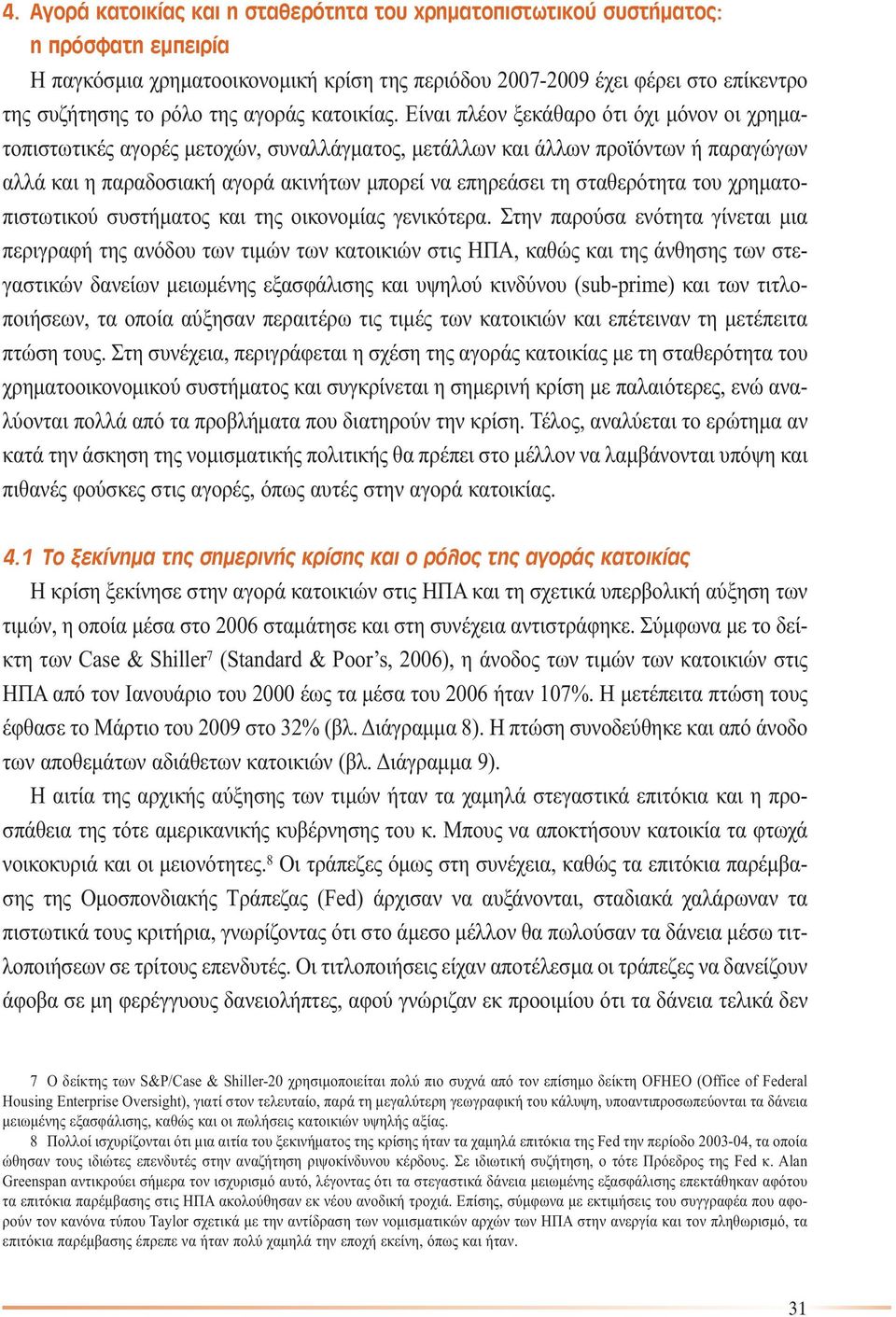 4. Αγορά κατοικίας και η σταθερότητα του χρηματοπιστωτικού συστήματος: η πρόσφατη εμπειρία

Η παγκόσμια χρηματοοικονομική κρίση της περιόδου 2007-2009 έχει φέρει στο επίκεντρο της συζήτησης το ρόλο της αγοράς κατοικίας. Είναι πλέον ξεκάθαρο ότι όχι μόνον οι χρηματοπιστωτικές αγορές μετοχών, συναλλάγματος, μετάλλων και άλλων προϊόντων ή παραγώγων αλλά και η παραδοσιακή αγορά ακινήτων μπορεί να επηρεάσει τη σταθερότητα του χρηματοπιστωτικού συστήματος και της οικονομίας γενικότερα. Στην παρούσα ενότητα γίνεται μια περιγραφή της ανόδου των τιμών των κατοικιών στις ΗΠΑ, καθώς και της άνθησης των στεγαστικών δανείων μειωμένης εξασφάλισης και υψηλού κινδύνου (sub-prime) και των τιτλοποιήσεων, τα οποία αύξησαν περαιτέρω τις τιμές των κατοικιών και επέτειναν τη μετέπειτα πτώση τους. Στη συνέχεια, περιγράφεται η σχέση της αγοράς κατοικίας με τη σταθερότητα του χρηματοοικονομικού συστήματος και συγκρίνεται η σημερινή κρίση με παλαιότερες, ενώ αναλύονται πολλά από τα προβλήματα που διατηρούν την κρίση. Τέλος, αναλύεται το ερώτημα αν κατά την άσκηση της νομισματικής πολιτικής θα πρέπει στο μέλλον να λαμβάνονται υπόψη και πιθανές φούσκες στις αγορές, όπως αυτές στην αγορά κατοικίας.

4.1 Το ξεκίνημα της σημερινής κρίσης και ο ρόλος της αγοράς κατοικίας

Η κρίση ξεκίνησε στην αγορά κατοικιών στις ΗΠΑ και τη σχετικά υπερβολική αύξηση των τιμών, η οποία μέσα στο 2006 σταμάτησε και στη συνέχεια αντιστράφηκε. Σύμφωνα με το δείκτη των Case & Shiller$^7$ (Standard & Poor's, 2006), η άνοδος των τιμών των κατοικιών στις ΗΠΑ από τον Ιανουάριο του 2000 έως τα μέσα του 2006 ήταν 107%. Η μετέπειτα πτώση τους έφθασε το Μάρτιο του 2009 στο 32% (βλ. Διάγραμμα 8). Η πτώση συνοδεύθηκε και από άνοδο των αποθεμάτων αδιάθετων κατοικιών (βλ. Διάγραμμα 9).

Η αιτία της αρχικής αύξησης των τιμών ήταν τα χαμηλά στεγαστικά επιτόκια και η προσπάθεια της τότε αμερικανικής κυβέρνησης του κ. Μπους να αποκτήσουν κατοικία τα φτωχά νοικοκυριά και οι μειονότητες.$^8$ Οι τράπεζες όμως στη συνέχεια, καθώς τα επιτόκια παρέμβασης της Ομοσπονδιακής Τράπεζας (Fed) άρχισαν να αυξάνονται, σταδιακά χαλάρωναν τα πιστωτικά τους κριτήρια, γνωρίζοντας ότι στο άμεσο μέλλον θα πωλούσαν τα δάνεια μέσω τιτλοποιήσεων σε τρίτους επενδυτές. Οι τιτλοποιήσεις είχαν αποτέλεσμα οι τράπεζες να δανείζουν άφοβα σε μη φερέγγυους δανειολήπτες, αφού γνώριζαν εκ προοιμίου ότι τα δάνεια τελικά δεν

7 Ο δείκτης των S&P/Case & Shiller-20 χρησιμοποιείται πολύ πιο συχνά από τον επίσημο δείκτη OFHEO (Office of Federal Housing Enterprise Oversight), γιατί στον τελευταίο, παρά τη μεγαλύτερη γεωγραφική του κάλυψη, υποαντιπροσωπεύονται τα δάνεια μειωμένης εξασφάλισης, καθώς και οι πωλήσεις κατοικιών υψηλής αξίας.

8 Πολλοί ισχυρίζονται ότι μια αιτία του ξεκινήματος της κρίσης ήταν τα χαμηλά επιτόκια της Fed την περίοδο 2003-04, τα οποία ώθησαν τους ιδιώτες επενδυτές στην αναζήτηση ριψοκίνδυνου κέρδους. Σε ιδιωτική συζήτηση, ο τότε Πρόεδρος της Fed κ. Alan Greenspan αντικρούει σήμερα τον ισχυρισμό αυτό, λέγοντας ότι τα στεγαστικά δάνεια μειωμένης εξασφάλισης επεκτάθηκαν αφότου τα επιτόκια παρέμβασης στις ΗΠΑ ακολούθησαν εκ νέου ανοδική τροχιά. Επίσης, σύμφωνα με εκτιμήσεις του συγγραφέα που αφορούν τον κανόνα τύπου Taylor σχετικά με την αντίδραση των νομισματικών αρχών των ΗΠΑ στην ανεργία και τον πληθωρισμό, τα επιτόκια παρέμβασης έπρεπε να ήταν πολύ χαμηλά την εποχή εκείνη, όπως και ήταν.

31